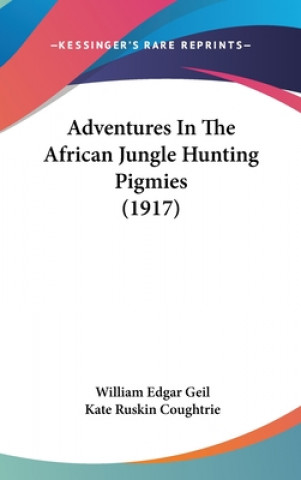 —KESSINGER'S RARE REPRINTS—

Adventures In The African Jungle Hunting Pigmies (1917)

William Edgar Geil
Kate Ruskin Coughtrie